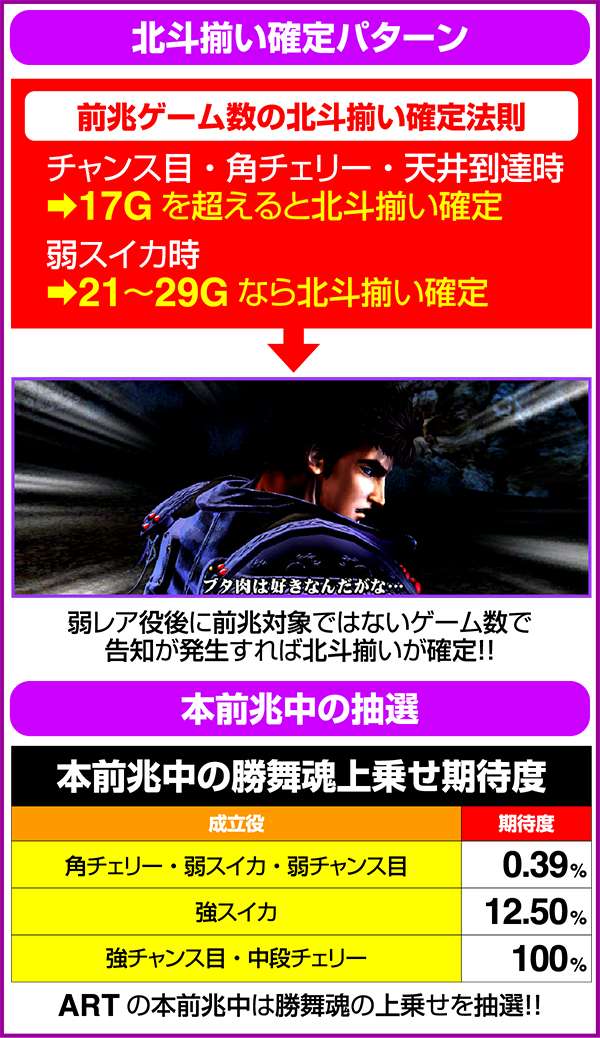 北斗揃い確定パターン

前兆ゲーム数の北斗揃い確定法則

チャンス目・角チェリー・天井到達時
➡17G を超えると北斗揃い確定

弱スイカ時
➡21～29G なら北斗揃い確定

ブタ肉は好きなんだがな…

弱レア役後に前兆対象ではないゲーム数で告知が発生すれば北斗揃いが確定!!

本前兆中の抽選

本前兆中の勝舞魂上乗せ期待度

| 成立役 | 期待度 |
|---|---|
| 角チェリー・弱スイカ・弱チャンス目 | 0.39% |
| 強スイカ | 12.50% |
| 強チャンス目・中段チェリー | 100% |

ART の本前兆中は勝舞魂の上乗せを抽選!!